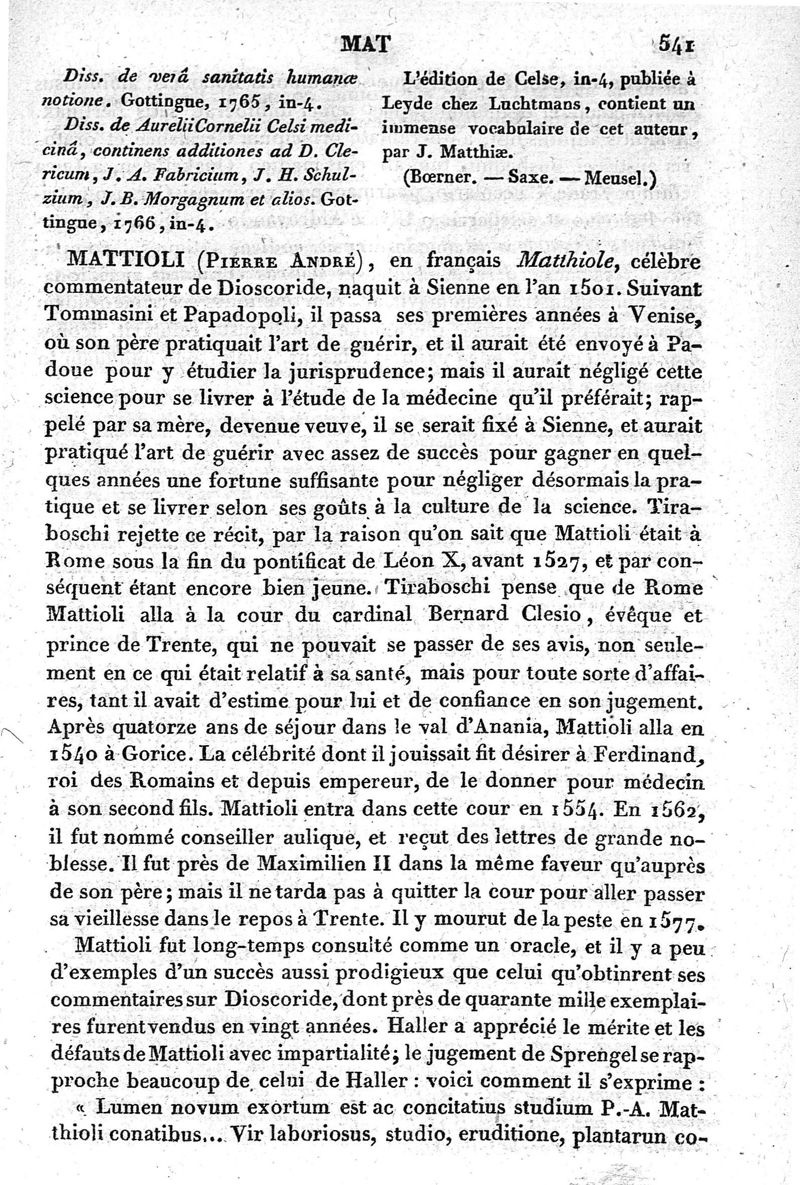 MAT 541

Diss. de verâ sanitatis humanæ notione. Gottingue, 1765, in-4.

Diss. de Aurelii Cornelii Celsi medicinâ, continens additiones ad D. Clericum, J. A. Fabricium, J. H. Schulzium, J. B. Morgagnum et alios. Gottingue, 1766, in-4.

L'édition de Celse, in-4, publiée à Leyde chez Luchtmans, contient un immense vocabulaire de cet auteur, par J. Matthiæ.

(Bœrner. — Saxe. — Meusel.)

MATTIOLI (Pierre André), en français Matthiole, célèbre commentateur de Dioscoride, naquit à Sienne en l'an 1501. Suivant Tommasini et Papadopoli, il passa ses premières années à Venise, où son père pratiquait l'art de guérir, et il aurait été envoyé à Padoue pour y étudier la jurisprudence; mais il aurait négligé cette science pour se livrer à l'étude de la médecine qu'il préférait; rappelé par sa mère, devenue veuve, il se serait fixé à Sienne, et aurait pratiqué l'art de guérir avec assez de succès pour gagner en quelques années une fortune suffisante pour négliger désormais la pratique et se livrer selon ses goûts à la culture de la science. Tiraboschi rejette ce récit, par la raison qu'on sait que Mattioli était à Rome sous la fin du pontificat de Léon X, avant 1527, et par conséquent étant encore bien jeune. Tiraboschi pense que de Rome Mattioli alla à la cour du cardinal Bernard Clesio, évêque et prince de Trente, qui ne pouvait se passer de ses avis, non seulement en ce qui était relatif à sa santé, mais pour toute sorte d'affaires, tant il avait d'estime pour lui et de confiance en son jugement. Après quatorze ans de séjour dans le val d'Anania, Mattioli alla en 1540 à Gorice. La célébrité dont il jouissait fit désirer à Ferdinand, roi des Romains et depuis empereur, de le donner pour médecin à son second fils. Mattioli entra dans cette cour en 1554. En 1562, il fut nommé conseiller aulique, et reçut des lettres de grande noblesse. Il fut près de Maximilien II dans la même faveur qu'auprès de son père; mais il ne tarda pas à quitter la cour pour aller passer sa vieillesse dans le repos à Trente. Il y mourut de la peste en 1577.

Mattioli fut long-temps consulté comme un oracle, et il y a peu d'exemples d'un succès aussi prodigieux que celui qu'obtinrent ses commentaires sur Dioscoride, dont près de quarante mille exemplaires furent vendus en vingt années. Haller a apprécié le mérite et les défauts de Mattioli avec impartialité; le jugement de Sprengel se rapproche beaucoup de celui de Haller : voici comment il s'exprime :

« Lumen novum exortum est ac concitatius studium P.-A. Matthioli conatibus... Vir laboriosus, studio, eruditione, plantarun co-